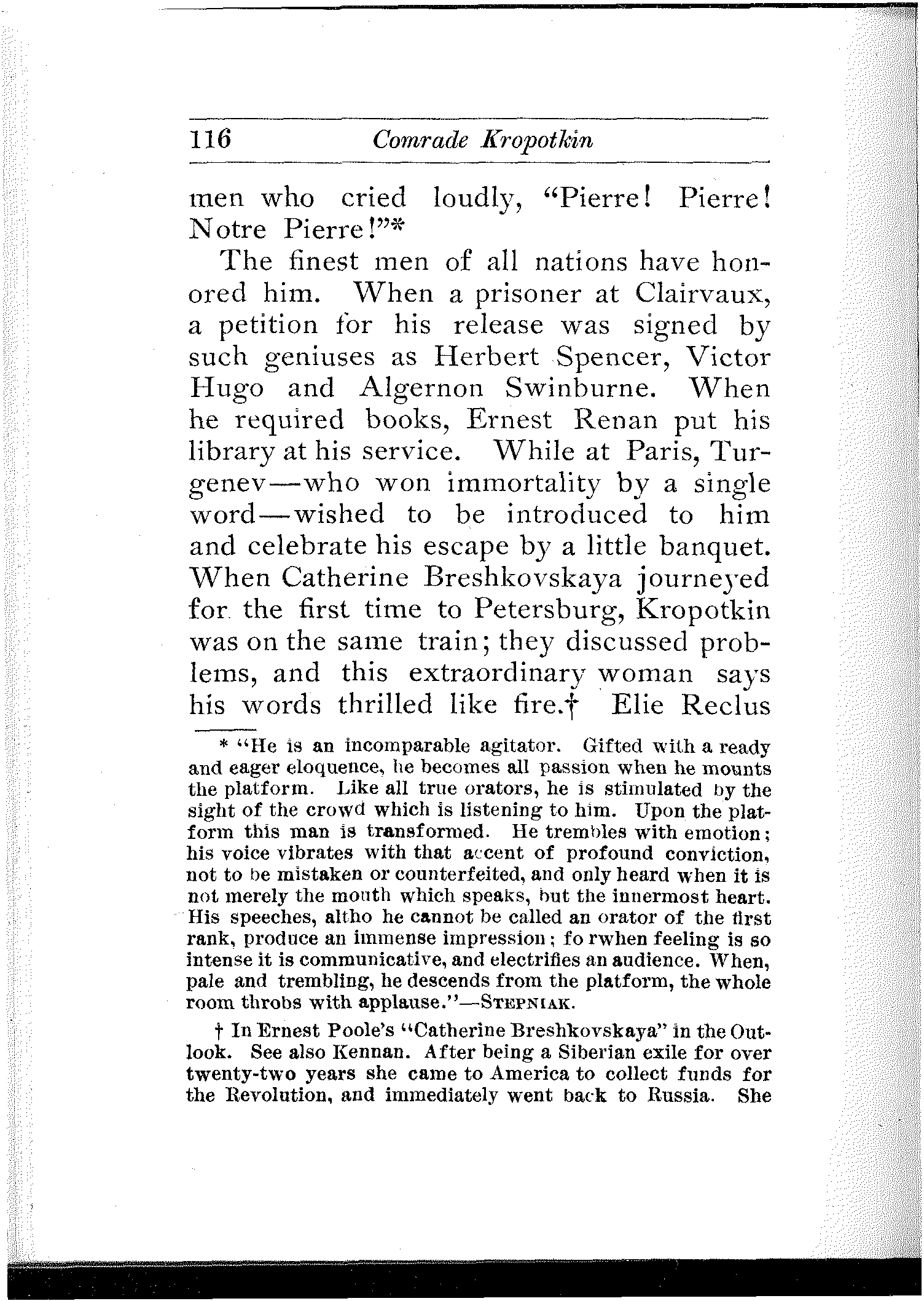 116 Comrade Kropotkin

men who cried loudly, "Pierre! Pierre! Notre Pierre!"*

The finest men of all nations have honored him. When a prisoner at Clairvaux, a petition for his release was signed by such geniuses as Herbert Spencer, Victor Hugo and Algernon Swinburne. When he required books, Ernest Renan put his library at his service. While at Paris, Turgenev—who won immortality by a single word—wished to be introduced to him and celebrate his escape by a little banquet. When Catherine Breshkovskaya journeyed for the first time to Petersburg, Kropotkin was on the same train; they discussed problems, and this extraordinary woman says his words thrilled like fire.† Elie Reclus

* "He is an incomparable agitator. Gifted with a ready and eager eloquence, he becomes all passion when he mounts the platform. Like all true orators, he is stimulated by the sight of the crowd which is listening to him. Upon the platform this man is transformed. He trembles with emotion; his voice vibrates with that accent of profound conviction, not to be mistaken or counterfeited, and only heard when it is not merely the mouth which speaks, but the innermost heart. His speeches, altho he cannot be called an orator of the first rank, produce an immense impression; fo rwhen feeling is so intense it is communicative, and electrifies an audience. When, pale and trembling, he descends from the platform, the whole room throbs with applause."—STEPNIAK.

† In Ernest Poole's "Catherine Breshkovskaya" in the Outlook. See also Kennan. After being a Siberian exile for over twenty-two years she came to America to collect funds for the Revolution, and immediately went back to Russia. She